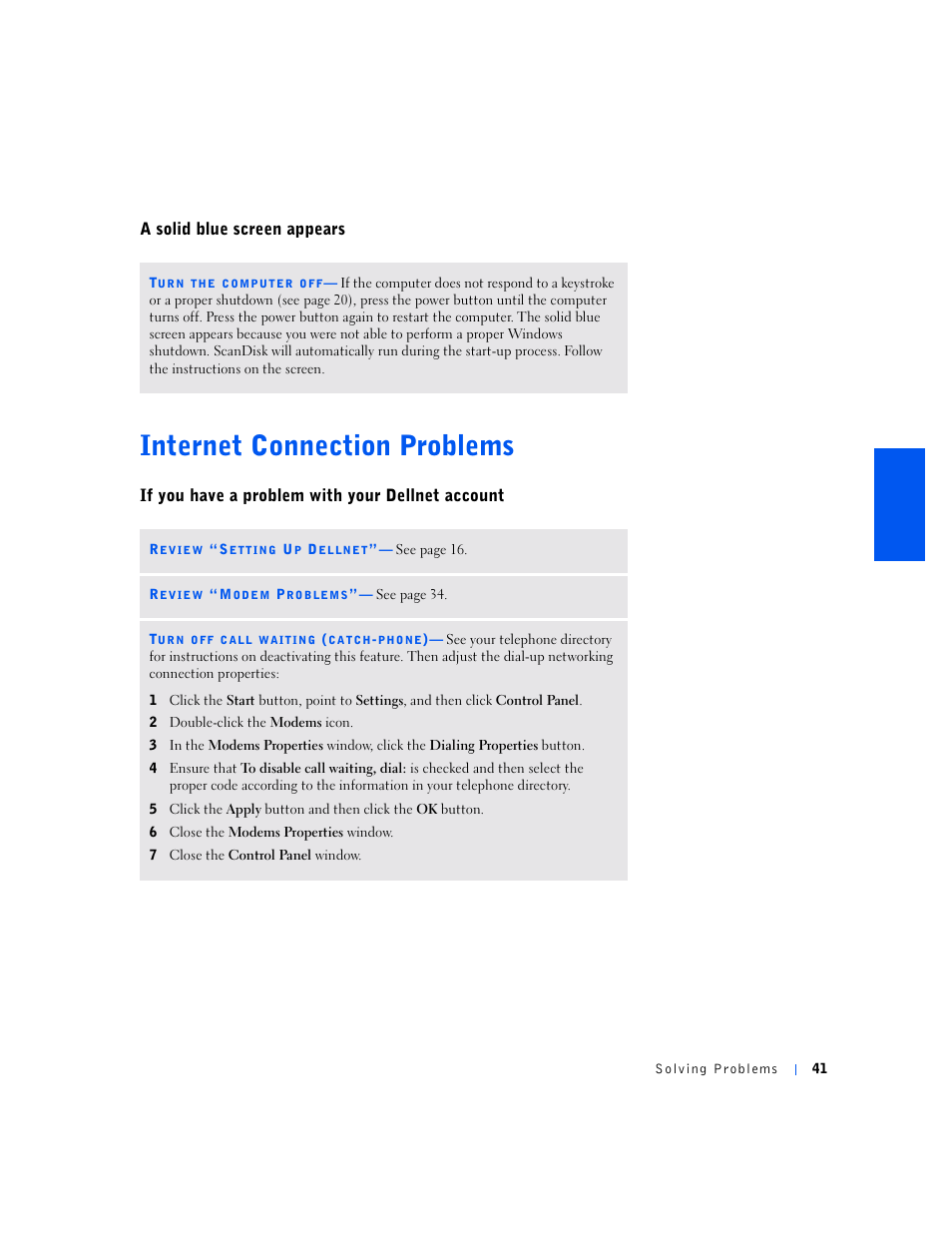 A solid blue screen appears

TURN THE COMPUTER OFF— If the computer does not respond to a keystroke or a proper shutdown (see page 20), press the power button until the computer turns off. Press the power button again to restart the computer. The solid blue screen appears because you were not able to perform a proper Windows shutdown. ScanDisk will automatically run during the start-up process. Follow the instructions on the screen.

Internet Connection Problems

If you have a problem with your Dellnet account

REVIEW "SETTING UP DELLNET"— See page 16.

REVIEW "MODEM PROBLEMS"— See page 34.

TURN OFF CALL WAITING (CATCH-PHONE)— See your telephone directory for instructions on deactivating this feature. Then adjust the dial-up networking connection properties:

1 Click the Start button, point to Settings, and then click Control Panel.
2 Double-click the Modems icon.
3 In the Modems Properties window, click the Dialing Properties button.
4 Ensure that To disable call waiting, dial: is checked and then select the proper code according to the information in your telephone directory.
5 Click the Apply button and then click the OK button.
6 Close the Modems Properties window.
7 Close the Control Panel window.

Solving Problems | 41